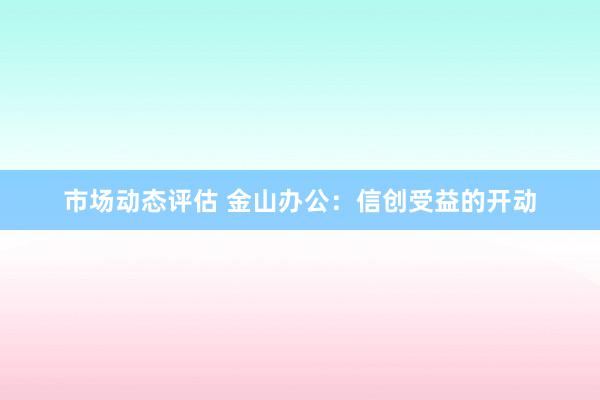 市场动态评估 金山办公：信创受益的开动